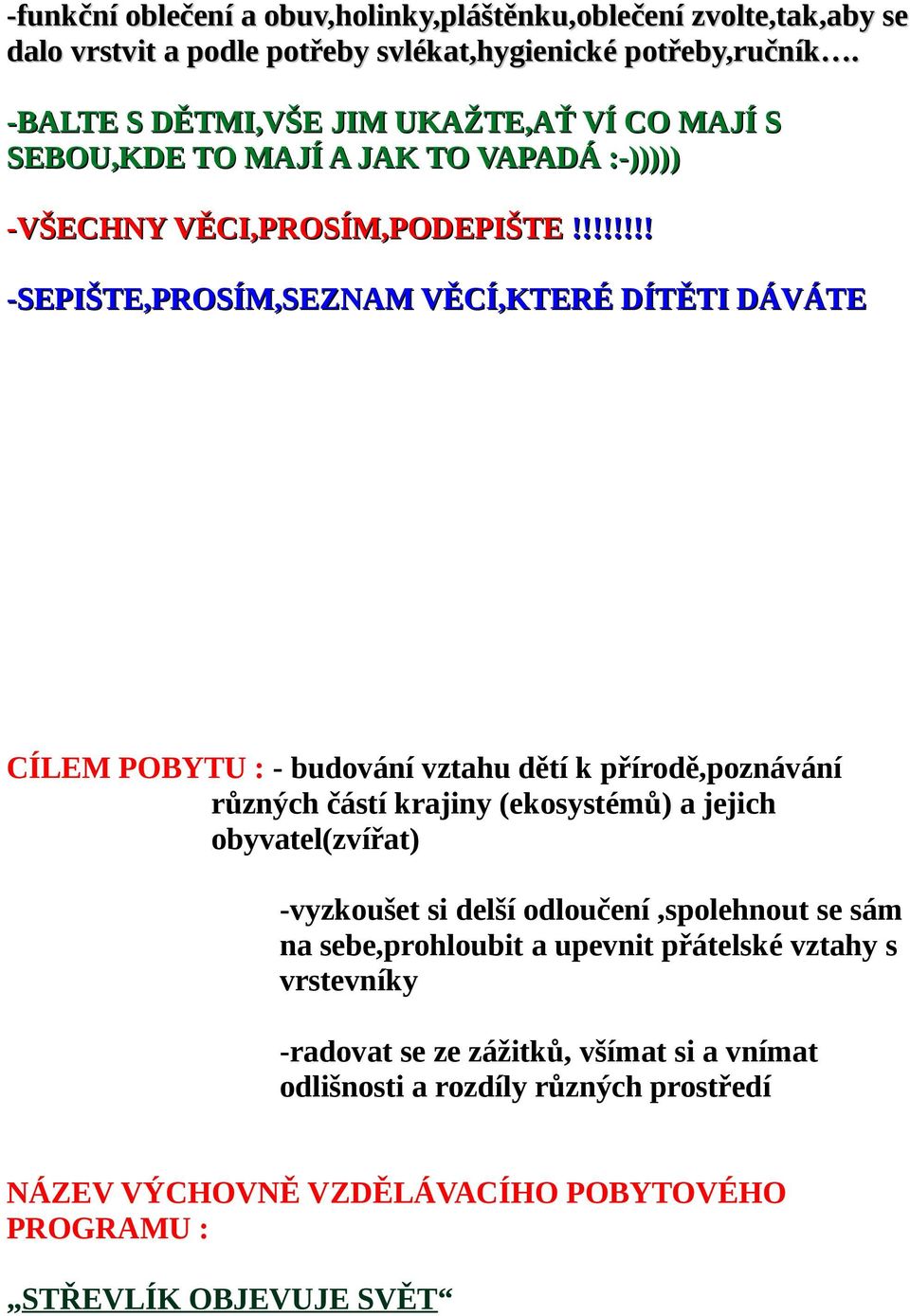 -funkční oblečení a obuv,holinky,pláštěnku,oblečení zvolte,tak,aby se dalo vrstvit a podle potřeby svlékat,hygienické potřeby,ručník….

-BALTE S DĚTMI,VŠE JIM UKAŽTE,AŤ VÍ CO MAJÍ S SEBOU,KDE TO MAJÍ A JAK TO VAPADÁ :-)))))

-VŠECHNY VĚCI,PROSÍM,PODEPIŠTE !!!!!!!!

-SEPIŠTE,PROSÍM,SEZNAM VĚCÍ,KTERÉ DÍTĚTI DÁVÁTE

CÍLEM POBYTU : - budování vztahu dětí k přírodě,poznávání různých částí krajiny (ekosystémů) a jejich obyvatel(zvířat)

-vyzkoušet si delší odloučení ,spolehnout se sám na sebe,prohloubit a upevnit přátelské vztahy s vrstevníky

-radovat se ze zážitků, všímat si a vnímat odlišnosti a rozdíly různých prostředí

NÁZEV VÝCHOVNĚ VZDĚLÁVACÍHO POBYTOVÉHO PROGRAMU :

„STŘEVLÍK OBJEVUJE SVĚT“